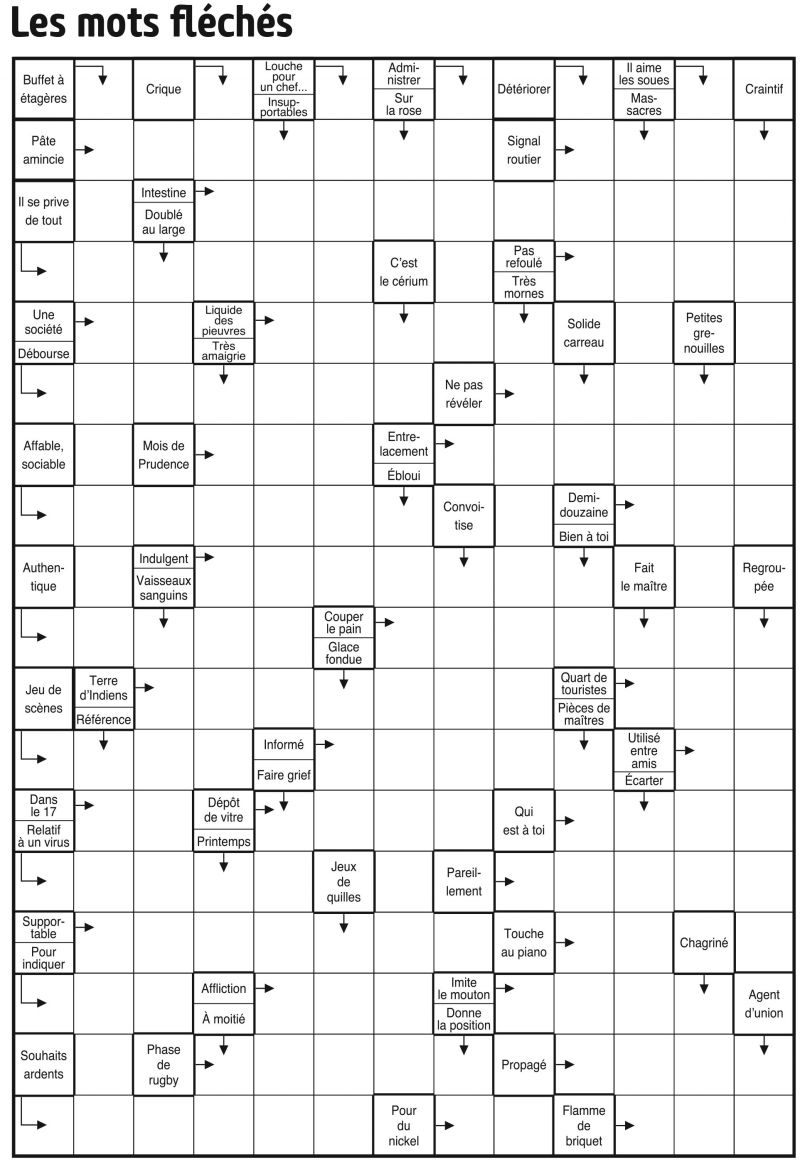 Les mots fléchés

Buffet à étagères

Crique

Louche pour un chef...
Insupportables

Administrer
Sur la rose

Détériorer

Il aime les soues
Massacres

Craintif

Pâte amincie

Signal routier

Il se prive de tout

Intestine
Doublé au large

C'est le cérium

Pas refoulé
Très mornes

Une société
Débourse

Liquide des pieuvres
Très amaigrie

Solide carreau

Petites grenouilles

Ne pas révéler

Affable, sociable

Mois de Prudence

Entrelacement
Ébloui

Convoitise

Demi-douzaine
Bien à toi

Authentique

Indulgent
Vaisseaux sanguins

Fait le maître

Regroupée

Couper le pain
Glace fondue

Jeu de scènes

Terre d'Indiens
Référence

Quart de touristes
Pièces de maîtres

Informé
Faire grief

Utilisé entre amis
Écarter

Dans le 17
Relatif à un virus

Dépôt de vitre
Printemps

Qui est à toi

Jeux de quilles

Pareillement

Supportable
Pour indiquer

Touche au piano

Chagriné

Affliction
À moitié

Imite le mouton
Donne la position

Agent d'union

Souhaits ardents

Phase de rugby

Propagé

Pour du nickel

Flamme de briquet